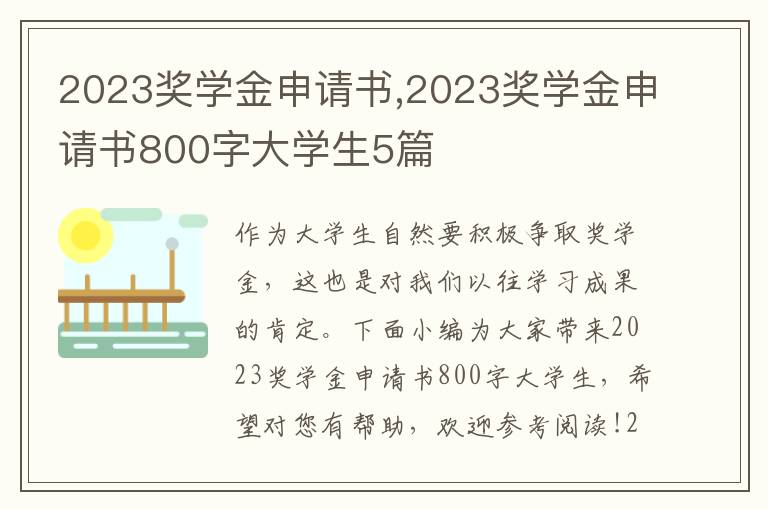 2023奖学金申请书,2023奖学金申请书800字大学生5篇

作为大学生自然要积极争取奖学金，这也是对我们以往学习成果的肯定。下面小编为大家带来2023奖学金申请书800字大学生，希望对您有帮助，欢迎参考阅读!2